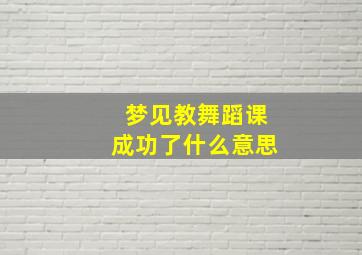 梦见教舞蹈课
成功了什么意思